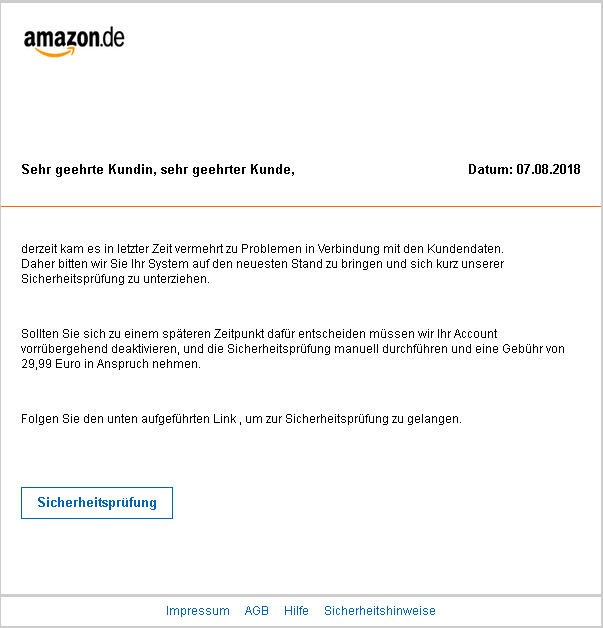 amazon.de

Sehr geehrte Kundin, sehr geehrter Kunde,

Datum: 07.08.2018

derzeit kam es in letzter Zeit vermehrt zu Problemen in Verbindung mit den Kundendaten. Daher bitten wir Sie Ihr System auf den neuesten Stand zu bringen und sich kurz unserer Sicherheitsprüfung zu unterziehen.

Sollten Sie sich zu einem späteren Zeitpunkt dafür entscheiden müssen wir Ihr Account vorrübergehend deaktivieren, und die Sicherheitsprüfung manuell durchführen und eine Gebühr von 29,99 Euro in Anspruch nehmen.

Folgen Sie den unten aufgeführten Link , um zur Sicherheitsprüfung zu gelangen.

Sicherheitsprüfung

Impressum AGB Hilfe Sicherheitshinweise